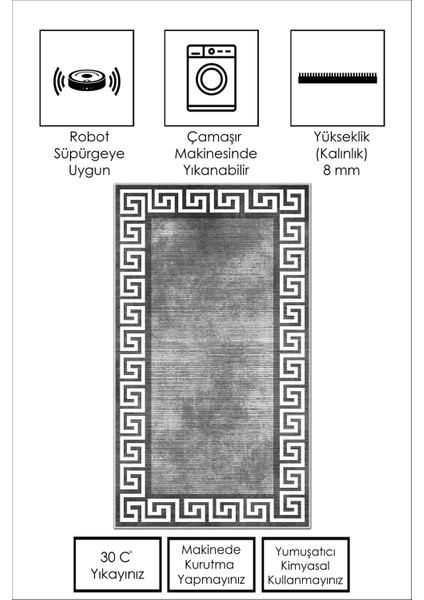 Robot
Süpürgeye
Uygun

Çamaşır
Makinesinde
Yıkanabilir

Yükseklik
(Kalınlık)
8 mm

30 C°
Yıkayınız

Makinede
Kurutma
Yapmayınız

Yumuşatıcı
Kimyasal
Kullanmayınız